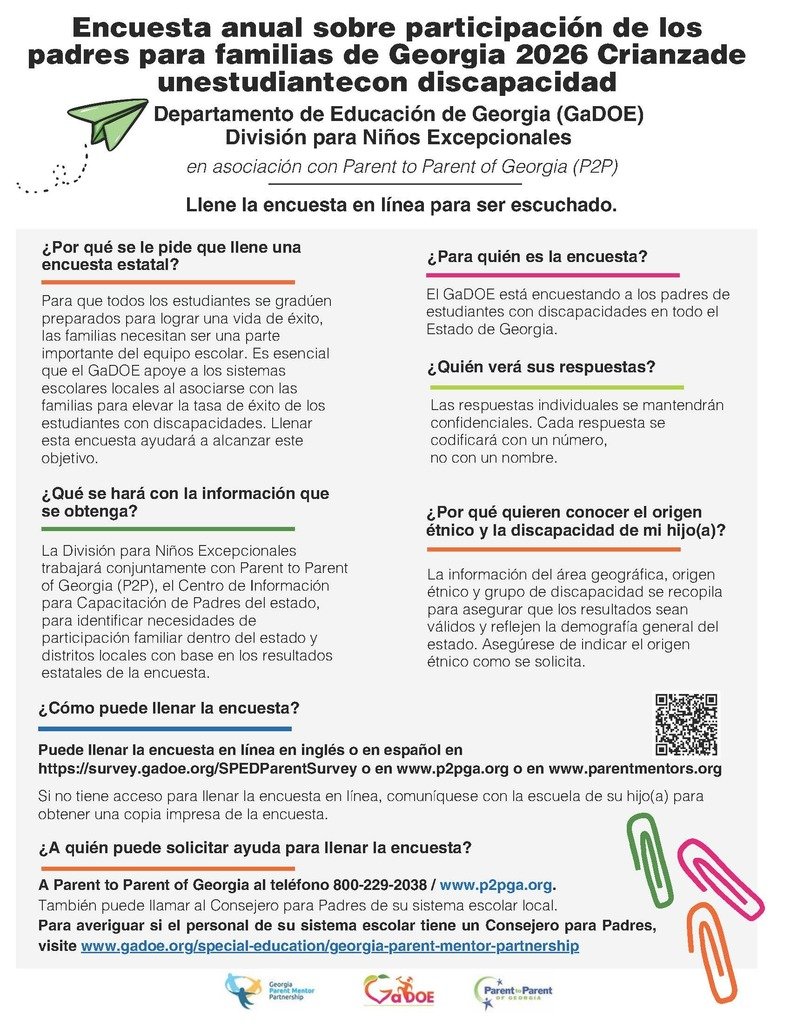 Encuesta anual sobre participación de los padres para familias de Georgia 2026 Crianzade unestudiantecon discapacidad

Departamento de Educación de Georgia (GaDOE)
División para Niños Excepcionales

en asociación con Parent to Parent of Georgia (P2P)

Llene la encuesta en línea para ser escuchado.

¿Por qué se le pide que llene una encuesta estatal?

Para que todos los estudiantes se gradúen preparados para lograr una vida de éxito, las familias necesitan ser una parte importante del equipo escolar. Es esencial que el GaDOE apoye a los sistemas escolares locales al asociarse con las familias para elevar la tasa de éxito de los estudiantes con discapacidades. Llenar esta encuesta ayudará a alcanzar este objetivo.

¿Qué se hará con la información que se obtenga?

La División para Niños Excepcionales trabajará conjuntamente con Parent to Parent of Georgia (P2P), el Centro de Información para Capacitación de Padres del estado, para identificar necesidades de participación familiar dentro del estado y distritos locales con base en los resultados estatales de la encuesta.

¿Para quién es la encuesta?

El GaDOE está encuestando a los padres de estudiantes con discapacidades en todo el Estado de Georgia.

¿Quién verá sus respuestas?

Las respuestas individuales se mantendrán confidenciales. Cada respuesta se codificará con un número, no con un nombre.

¿Por qué quieren conocer el origen étnico y la discapacidad de mi hijo(a)?

La información del área geográfica, origen étnico y grupo de discapacidad se recopila para asegurar que los resultados sean válidos y reflejen la demografía general del estado. Asegúrese de indicar el origen étnico como se solicita.

¿Cómo puede llenar la encuesta?

Puede llenar la encuesta en línea en inglés o en español en https://survey.gadoe.org/SPEDParentSurvey o en www.p2pga.org o en www.parentmentors.org

Si no tiene acceso para llenar la encuesta en línea, comuníquese con la escuela de su hijo(a) para obtener una copia impresa de la encuesta.

¿A quién puede solicitar ayuda para llenar la encuesta?

A Parent to Parent of Georgia al teléfono 800-229-2038 / www.p2pga.org.
También puede llamar al Consejero para Padres de su sistema escolar local.
Para averiguar si el personal de su sistema escolar tiene un Consejero para Padres, visite www.gadoe.org/special-education/georgia-parent-mentor-partnership

Georgia Parent Mentor Partnership

GaDOE

Parent to Parent OF GEORGIA